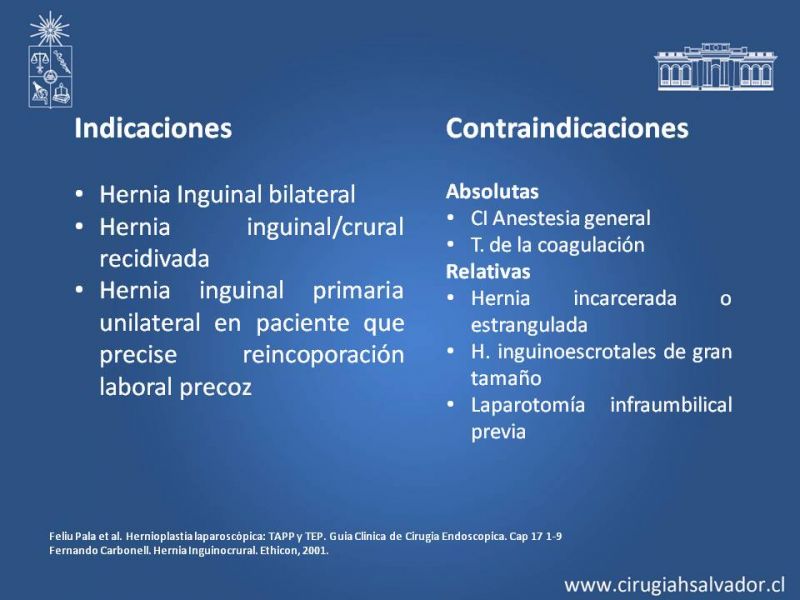 Indicaciones

• Hernia Inguinal bilateral
• Hernia inguinal/crural recidivada
• Hernia inguinal primaria unilateral en paciente que precise reincoporación laboral precoz

Contraindicaciones

Absolutas
• CI Anestesia general
• T. de la coagulación
Relativas
• Hernia incarcerada o estrangulada
• H. inguinoescrotales de gran tamaño
• Laparotomía infraumbilical previa

Feliu Pala et al. Hernioplastia laparoscópica: TAPP y TEP. Guía Clínica de Cirugía Endoscopica. Cap 17 1-9
Fernando Carbonell. Hernia Inguinocrural. Ethicon, 2001.

www.cirugiahsalvador.cl